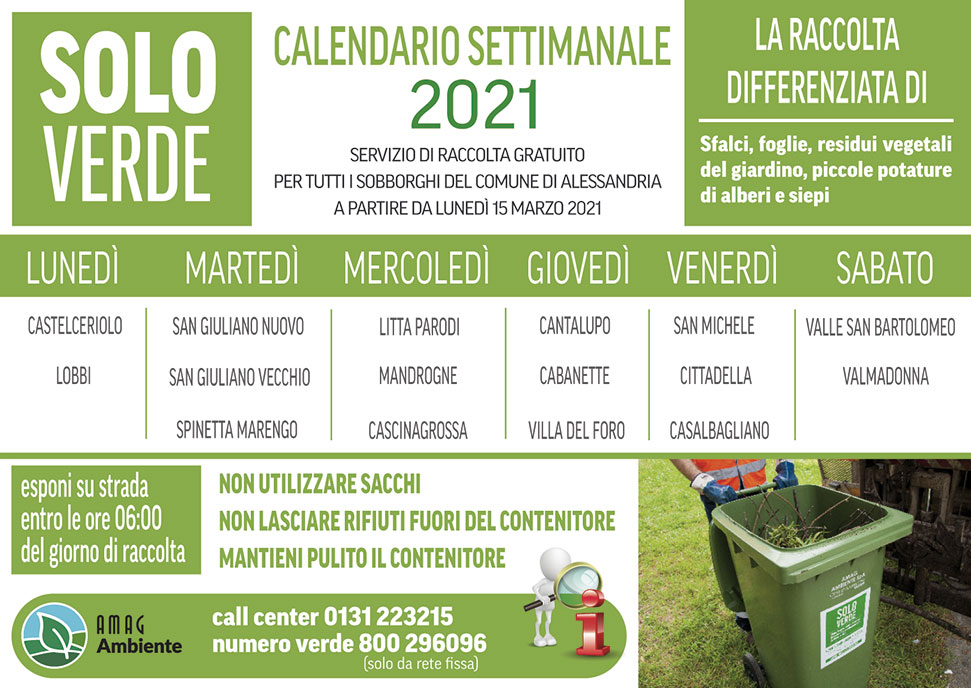 SOLO
VERDE

CALENDARIO SETTIMANALE
2021

SERVIZIO DI RACCOLTA GRATUITO
PER TUTTI I SOBBORGHI DEL COMUNE DI ALESSANDRIA
A PARTIRE DA LUNEDÌ 15 MARZO 2021

LA RACCOLTA
DIFFERENZIATA DI

Sfalci, foglie, residui vegetali del giardino, piccole potature di alberi e siepi

| LUNEDÌ | MARTEDÌ | MERCOLEDÌ | GIOVEDÌ | VENERDÌ | SABATO |
|---|---|---|---|---|---|
| CASTELCERIOLO | SAN GIULIANO NUOVO | LITTA PARODI | CANTALUPO | SAN MICHELE | VALLE SAN BARTOLOMEO |
| LOBBI | SAN GIULIANO VECCHIO | MANDROGNE | CABANETTE | CITTADELLA | VALMADONNA |
|  | SPINETTA MARENGO | CASCINAGROSSA | VILLA DEL FORO | CASALBAGLIANO |  |

esponi su strada
entro le ore 06:00
del giorno di raccolta

NON UTILIZZARE SACCHI
NON LASCIARE RIFIUTI FUORI DEL CONTENITORE
MANTIENI PULITO IL CONTENITORE

AMAG
Ambiente

call center 0131 223215
numero verde 800 296096
(solo da rete fissa)

SOLO
VERDE